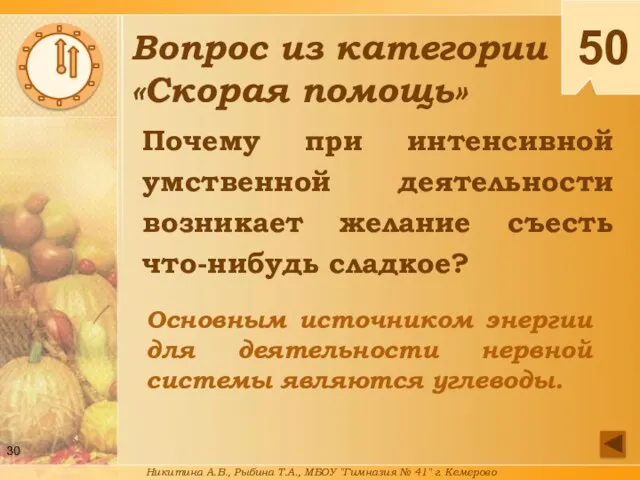 Вопрос из категории «Скорая помощь»

50

Почему при интенсивной умственной деятельности возникает желание съесть что-нибудь сладкое?

Основным источником энергии для деятельности нервной системы являются углеводы.

30

Никитина А.В., Рыбина Т.А., МБОУ "Гимназия № 41" г. Кемерово